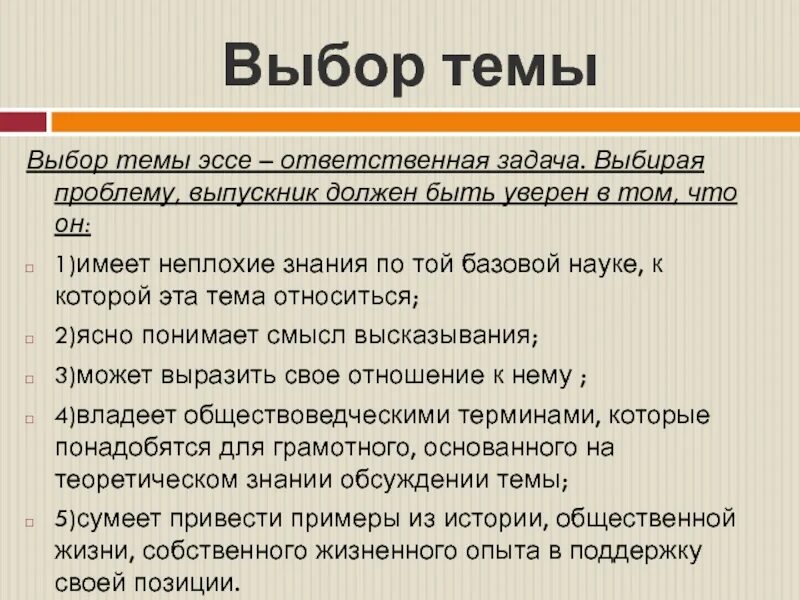 Выбор темы

Выбор темы эссе – ответственная задача. Выбирая проблему, выпускник должен быть уверен в том, что он:

1)имеет неплохие знания по той базовой науке, к которой эта тема относиться;

2)ясно понимает смысл высказывания;

3)может выразить свое отношение к нему ;

4)владеет обществоведческими терминами, которые понадобятся для грамотного, основанного на теоретическом знании обсуждении темы;

5)сумеет привести примеры из истории, общественной жизни, собственного жизненного опыта в поддержку своей позиции.